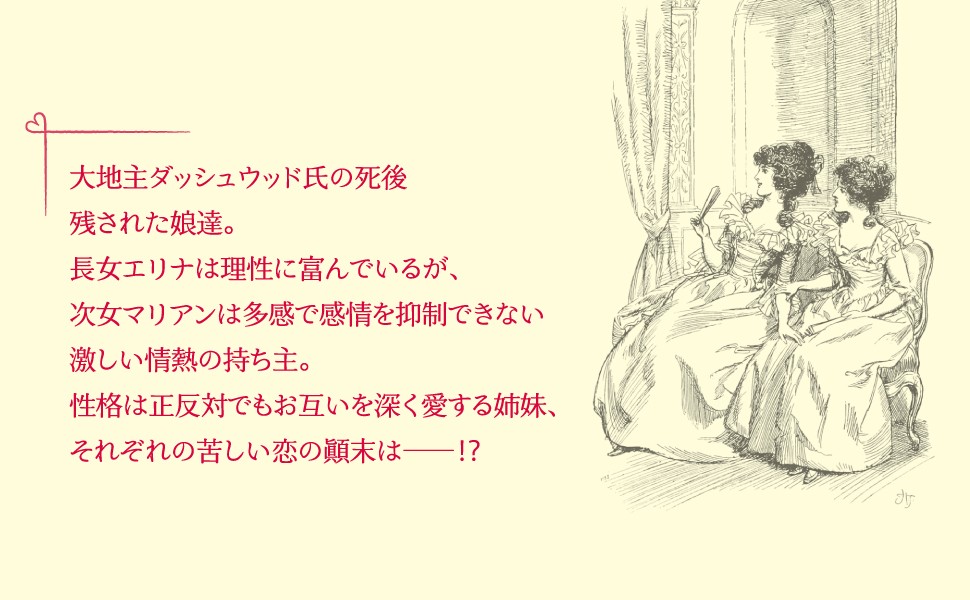 大地主ダッシュウッド氏の死後
残された娘達。
長女エリナは理性に富んでいるが、
次女マリアンは多感で感情を抑制できない
激しい情熱の持ち主。
性格は正反対でもお互いを深く愛する姉妹、
それぞれの苦しい恋の顛末は――!?